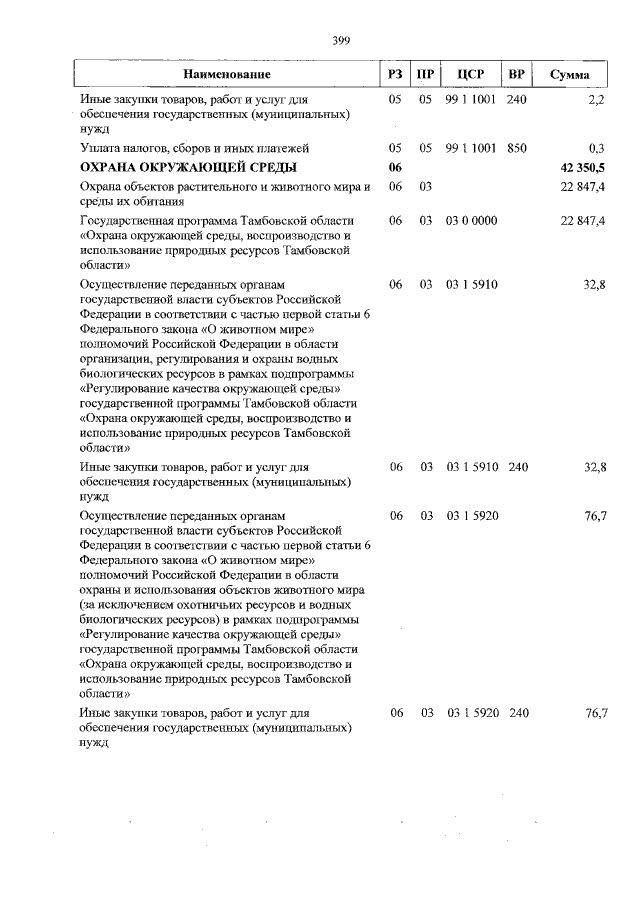 399

| Наименование | РЗ | ПР | ЦСР | ВР | Сумма |
|---|---|---|---|---|---|
| Иные закупки товаров, работ и услуг для обеспечения государственных (муниципальных) нужд | 05 | 05 | 99 1 1001 | 240 | 2,2 |
| Уплата налогов, сборов и иных платежей | 05 | 05 | 99 1 1001 | 850 | 0,3 |
| ОХРАНА ОКРУЖАЮЩЕЙ СРЕДЫ | 06 | | | | 42 350,5 |
| Охрана объектов растительного и животного мира и среды их обитания | 06 | 03 | | | 22 847,4 |
| Государственная программа Тамбовской области «Охрана окружающей среды, воспроизводство и использование природных ресурсов Тамбовской области» | 06 | 03 | 03 0 0000 | | 22 847,4 |
| Осуществление переданных органам государственной власти субъектов Российской Федерации в соответствии с частью первой статьи 6 Федерального закона «О животном мире» полномочий Российской Федерации в области организации, регулирования и охраны водных биологических ресурсов в рамках подпрограммы «Регулирование качества окружающей среды» государственной программы Тамбовской области «Охрана окружающей среды, воспроизводство и использование природных ресурсов Тамбовской области» | 06 | 03 | 03 1 5910 | | 32,8 |
| Иные закупки товаров, работ и услуг для обеспечения государственных (муниципальных) нужд | 06 | 03 | 03 1 5910 | 240 | 32,8 |
| Осуществление переданных органам государственной власти субъектов Российской Федерации в соответствии с частью первой статьи 6 Федерального закона «О животном мире» полномочий Российской Федерации в области охраны и использования объектов животного мира (за исключением охотничьих ресурсов и водных биологических ресурсов) в рамках подпрограммы «Регулирование качества окружающей среды» государственной программы Тамбовской области «Охрана окружающей среды, воспроизводство и использование природных ресурсов Тамбовской области» | 06 | 03 | 03 1 5920 | | 76,7 |
| Иные закупки товаров, работ и услуг для обеспечения государственных (муниципальных) нужд | 06 | 03 | 03 1 5920 | 240 | 76,7 |